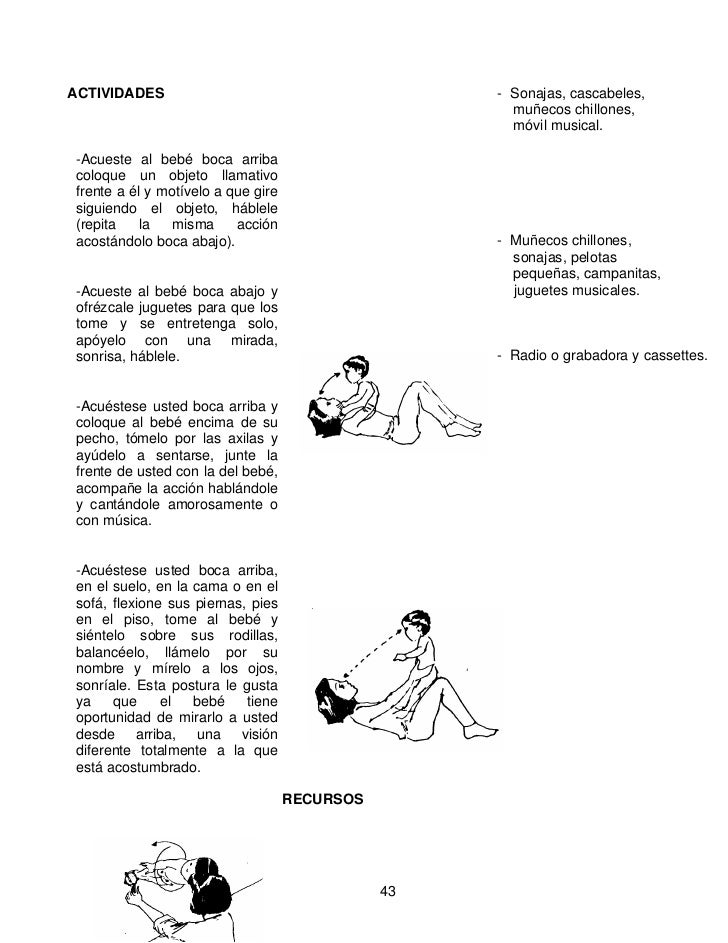 ACTIVIDADES

-Acueste al bebé boca arriba coloque un objeto llamativo frente a él y motívelo a que gire siguiendo el objeto, háblele (repita la misma acción acostándolo boca abajo).

-Acueste al bebé boca abajo y ofrézcale juguetes para que los tome y se entretenga solo, apóyelo con una mirada, sonrisa, háblele.

-Acuéstese usted boca arriba y coloque al bebé encima de su pecho, tómelo por las axilas y ayúdelo a sentarse, junte la frente de usted con la del bebé, acompañe la acción hablándole y cantándole amorosamente o con música.

-Acuéstese usted boca arriba, en el suelo, en la cama o en el sofá, flexione sus piernas, pies en el piso, tome al bebé y siéntelo sobre sus rodillas, balancéelo, llámelo por su nombre y mírelo a los ojos, sonríale. Esta postura le gusta ya que el bebé tiene oportunidad de mirarlo a usted desde arriba, una visión diferente totalmente a la que está acostumbrado.

- Sonajas, cascabeles, muñecos chillones, móvil musical.

- Muñecos chillones, sonajas, pelotas pequeñas, campanitas, juguetes musicales.

- Radio o grabadora y cassettes.

RECURSOS

43